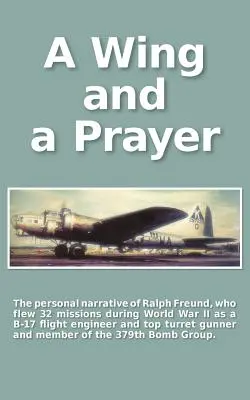 A Wing and a Prayer

The personal narrative of Ralph Freund, who flew 32 missions during World War II as a B-17 flight engineer and top turret gunner and member of the 379th Bomb Group.